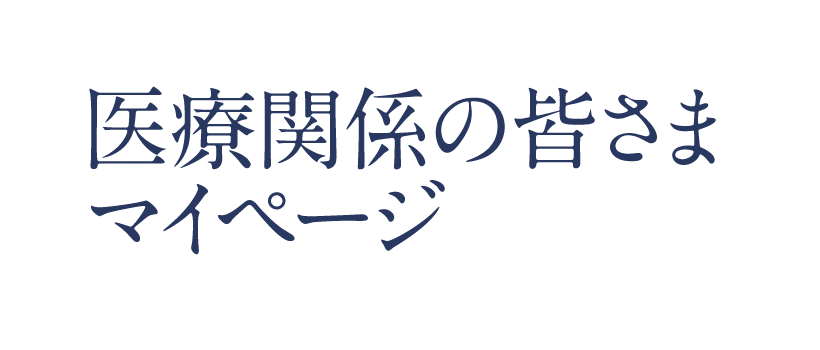 医療関係の皆さま
マイページ